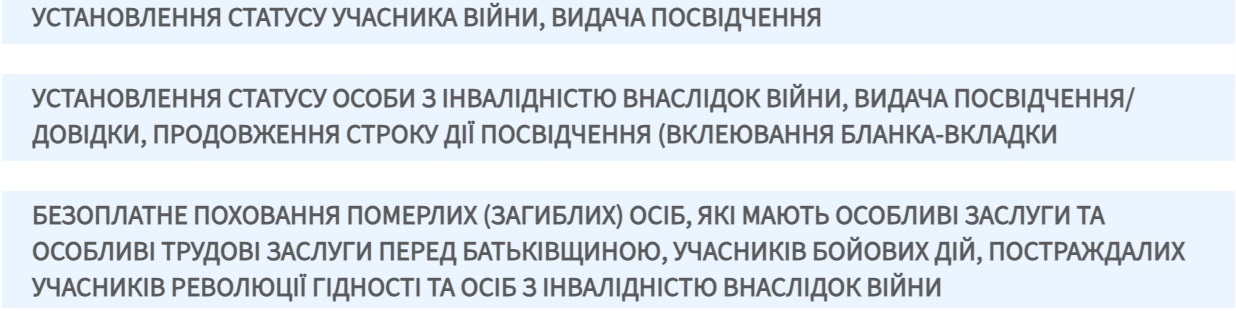 УСТАНОВЛЕННЯ СТАТУСУ УЧАСНИКА ВІЙНИ, ВИДАЧА ПОСВІДЧЕННЯ

УСТАНОВЛЕННЯ СТАТУСУ ОСОБИ З ІНВАЛІДНІСТЮ ВНАСЛІДОК ВІЙНИ, ВИДАЧА ПОСВІДЧЕННЯ/ ДОВІДКИ, ПРОДОВЖЕННЯ СТРОКУ ДІЇ ПОСВІДЧЕННЯ (ВКЛЕЮВАННЯ БЛАНКА-ВКЛАДКИ

БЕЗОПЛАТНЕ ПОХОВАННЯ ПОМЕРЛИХ (ЗАГИБЛИХ) ОСІБ, ЯКІ МАЮТЬ ОСОБЛИВІ ЗАСЛУГИ ТА ОСОБЛИВІ ТРУДОВІ ЗАСЛУГИ ПЕРЕД БАТЬКІВЩИНОЮ, УЧАСНИКІВ БОЙОВИХ ДІЙ, ПОСТРАЖДАЛИХ УЧАСНИКІВ РЕВОЛЮЦІЇ ГІДНОСТІ ТА ОСІБ З ІНВАЛІДНІСТЮ ВНАСЛІДОК ВІЙНИ